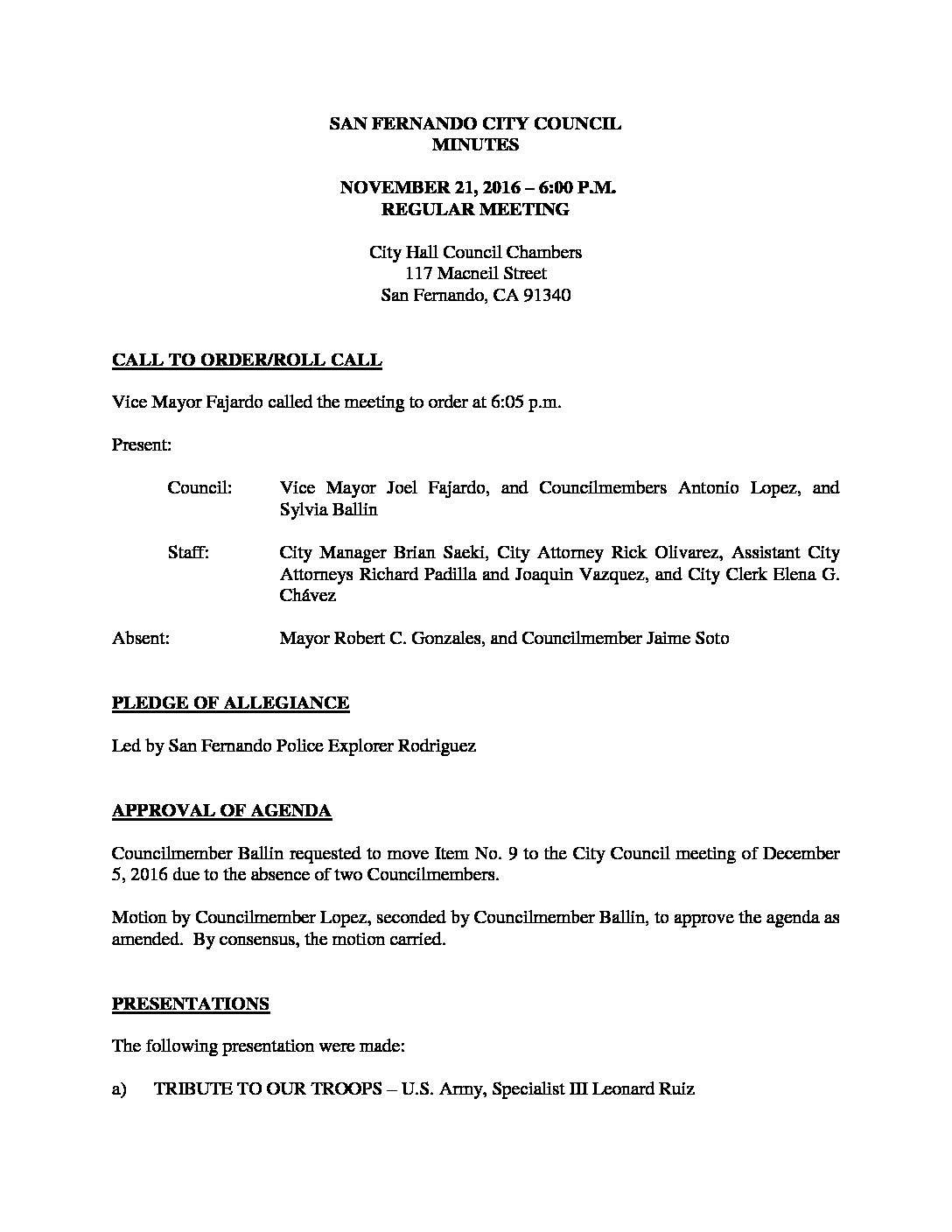 SAN FERNANDO CITY COUNCIL
MINUTES

NOVEMBER 21, 2016 – 6:00 P.M.
REGULAR MEETING

City Hall Council Chambers
117 Macneil Street
San Fernando, CA 91340

CALL TO ORDER/ROLL CALL

Vice Mayor Fajardo called the meeting to order at 6:05 p.m.

Present:

Council: Vice Mayor Joel Fajardo, and Councilmembers Antonio Lopez, and Sylvia Ballin

Staff: City Manager Brian Saeki, City Attorney Rick Olivarez, Assistant City Attorneys Richard Padilla and Joaquin Vazquez, and City Clerk Elena G. Chávez

Absent: Mayor Robert C. Gonzales, and Councilmember Jaime Soto

PLEDGE OF ALLEGIANCE

Led by San Fernando Police Explorer Rodriguez

APPROVAL OF AGENDA

Councilmember Ballin requested to move Item No. 9 to the City Council meeting of December 5, 2016 due to the absence of two Councilmembers.

Motion by Councilmember Lopez, seconded by Councilmember Ballin, to approve the agenda as amended. By consensus, the motion carried.

PRESENTATIONS

The following presentation were made:

a) TRIBUTE TO OUR TROOPS – U.S. Army, Specialist III Leonard Ruiz